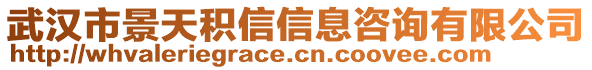 武汉市景天积信信息咨询有限公司
http://whvaleriegrace.cn.coovee.com